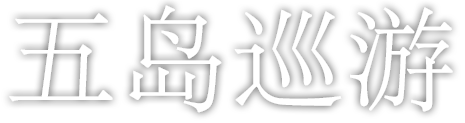 五島巡游